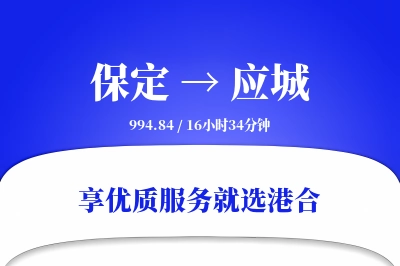 保定 → 应城

994.84 / 16小时34分钟

享优质服务就选港合